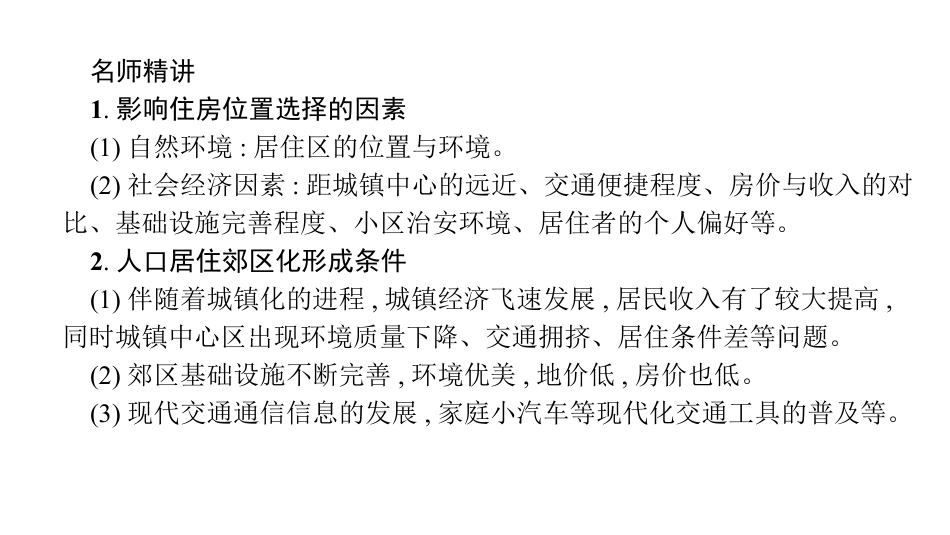 名师精讲

1. 影响住房位置选择的因素

(1) 自然环境 : 居住区的位置与环境。

(2) 社会经济因素 : 距城镇中心的远近、交通便捷程度、房价与收入的对比、基础设施完善程度、小区治安环境、居住者的个人偏好等。

2. 人口居住郊区化形成条件

(1) 伴随着城镇化的进程 , 城镇经济飞速发展 , 居民收入有了较大提高 , 同时城镇中心区出现环境质量下降、交通拥挤、居住条件差等问题。

(2) 郊区基础设施不断完善 , 环境优美 , 地价低 , 房价也低。

(3) 现代交通通信信息的发展 , 家庭小汽车等现代化交通工具的普及等。